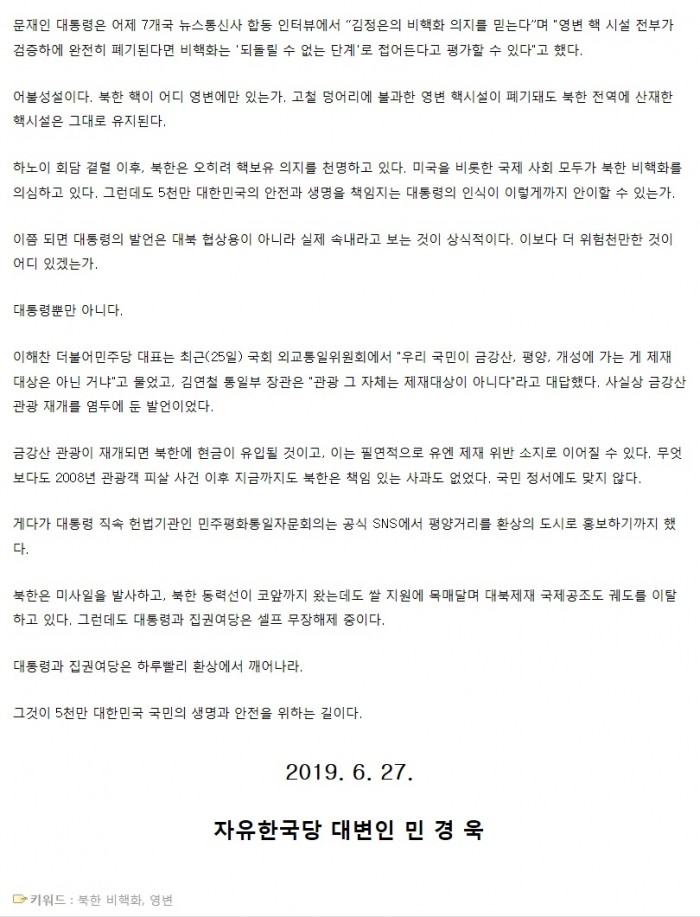 문재인 대통령은 어제 7개국 뉴스통신사 합동 인터뷰에서 "김정은의 비핵화 의지를 믿는다"며 "영변 핵 시설 전부가 검증하에 완전히 폐기된다면 비핵화는 '되돌릴 수 없는 단계'로 접어든다고 평가할 수 있다"고 했다.

어불성설이다. 북한 핵이 어디 영변에만 있는가. 고철 덩어리에 불과한 영변 핵시설이 폐기돼도 북한 전역에 산재한 핵시설은 그대로 유지된다.

하노이 회담 결렬 이후, 북한은 오히려 핵보유 의지를 천명하고 있다. 미국을 비롯한 국제 사회 모두가 북한 비핵화를 의심하고 있다. 그런데도 5천만 대한민국의 안전과 생명을 책임지는 대통령의 인식이 이렇게까지 안이할 수 있는가.

이쯤 되면 대통령의 발언은 대북 협상용이 아니라 실제 속내라고 보는 것이 상식적이다. 이보다 더 위험천만한 것이 어디 있겠는가.

대통령뿐만 아니다.

이해찬 더불어민주당 대표는 최근(25일) 국회 외교통일위원회에서 "우리 국민이 금강산, 평양, 개성에 가는 게 제재 대상은 아닌 거냐"고 물었고, 김연철 통일부 장관은 "관광 그 자체는 제재대상이 아니다"라고 대답했다. 사실상 금강산 관광 재개를 염두에 둔 발언이었다.

금강산 관광이 재개되면 북한에 현금이 유입될 것이고, 이는 필연적으로 유엔 제재 위반 소지로 이어질 수 있다. 무엇보다도 2008년 관광객 피살 사건 이후 지금까지도 북한은 책임 있는 사과도 없었다. 국민 정서에도 맞지 않다.

게다가 대통령 직속 헌법기관인 민주평화통일자문회의는 공식 SNS에서 평양거리를 환상의 도시로 홍보하기까지 했다.

북한은 미사일을 발사하고, 북한 동력선이 코앞까지 왔는데도 쌀 지원에 목매달며 대북제재 국제공조도 궤도를 이탈하고 있다. 그런데도 대통령과 집권여당은 셀프 무장해제 중이다.

대통령과 집권여당은 하루빨리 환상에서 깨어나라.

그것이 5천만 대한민국 국민의 생명과 안전을 위하는 길이다.

2019. 6. 27.

자유한국당 대변인 민 경 욱

키워드 : 북한 비핵화, 영변